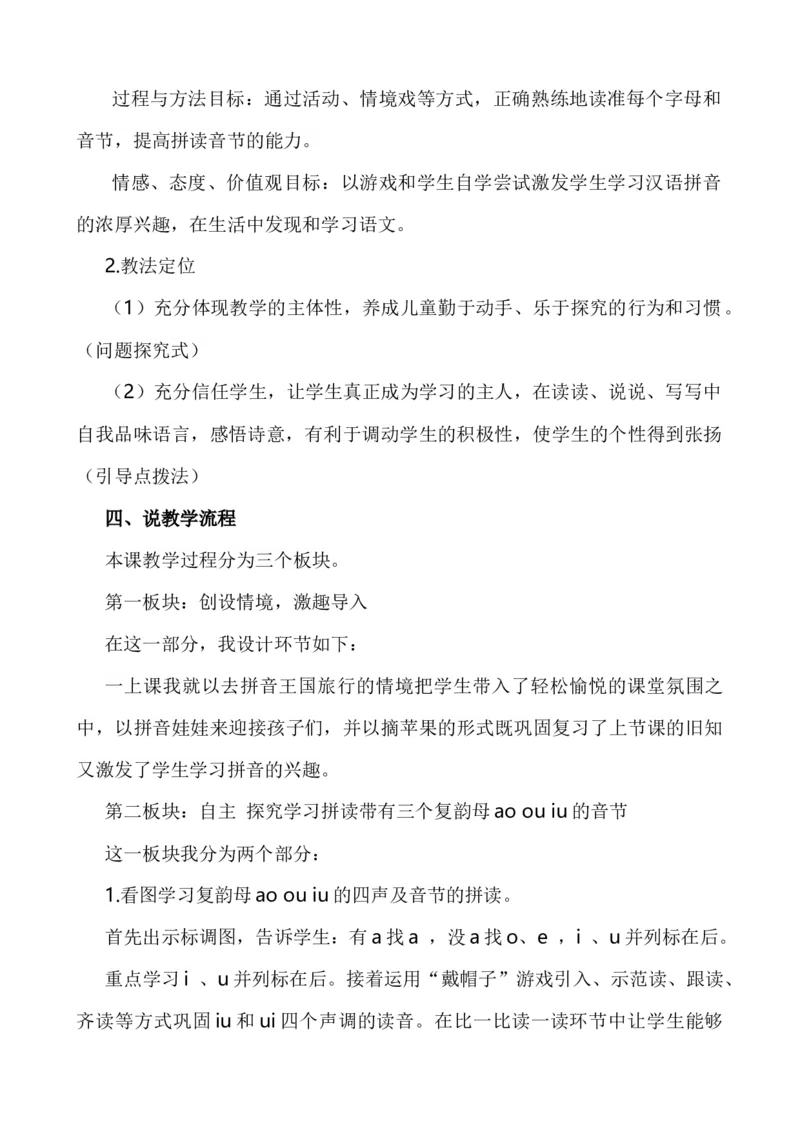 过程与方法目标：通过活动、情境戏等方式，正确熟练地读准每个字母和音节，提高拼读音节的能力。

情感、态度、价值观目标：以游戏和学生自学尝试激发学生学习汉语拼音的浓厚兴趣，在生活中发现和学习语文。

2.教法定位

（1）充分体现教学的主体性，养成儿童勤于动手、乐于探究的行为和习惯。（问题探究式）

（2）充分信任学生，让学生真正成为学习的主人，在读读、说说、写写中自我品味语言，感悟诗意，有利于调动学生的积极性，使学生的个性得到张扬（引导点拨法）

四、说教学流程

本课教学过程分为三个板块。

第一板块：创设情境，激趣导入

在这一部分，我设计环节如下：

一上课我就以去拼音王国旅行的情境把学生带入了轻松愉悦的课堂氛围之中，以拼音娃娃来迎接孩子们，并以摘苹果的形式既巩固复习了上节课的旧知又激发了学生学习拼音的兴趣。

第二板块：自主 探究学习拼读带有三个复韵母 ao ou iu 的音节

这一板块我分为两个部分：

1.看图学习复韵母 ao ou iu 的四声及音节的拼读。

首先出示标调图，告诉学生：有 a 找 a ，没 a 找 o、e ，i 、u 并列标在后。

重点学习 i 、u 并列标在后。接着运用“戴帽子”游戏引入、示范读、跟读、齐读等方式巩固 iu 和 ui 四个声调的读音。在比一比读一读环节中让学生能够